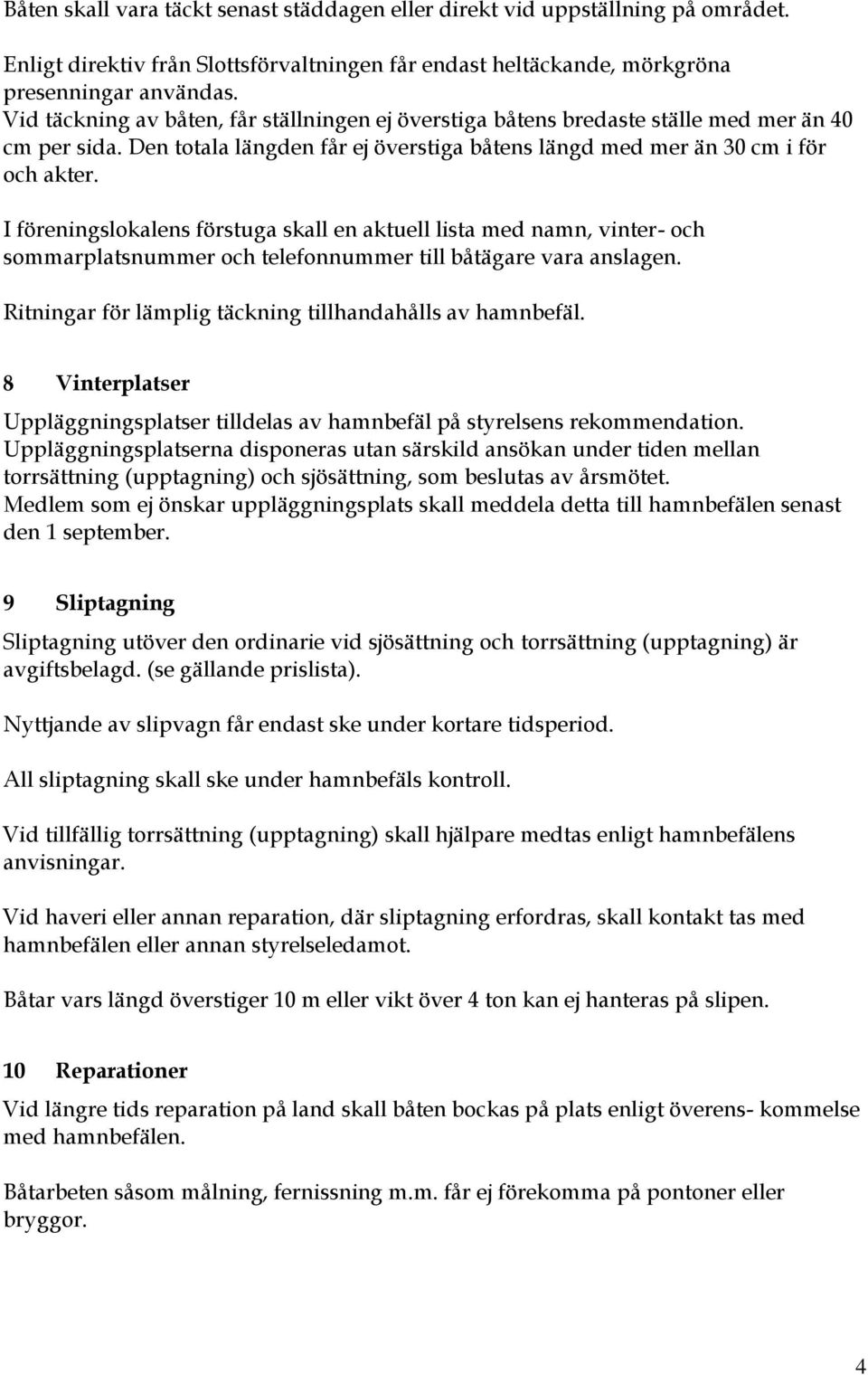 Båten skall vara täckt senast städdagen eller direkt vid uppställning på området.

Enligt direktiv från Slottsförvaltningen får endast heltäckande, mörkgröna presenningar användas.
Vid täckning av båten, får ställningen ej överstiga båtens bredaste ställe med mer än 40 cm per sida. Den totala längden får ej överstiga båtens längd med mer än 30 cm i för och akter.

I föreningslokalens förstuga skall en aktuell lista med namn, vinter- och sommarplatsnummer och telefonnummer till båtägare vara anslagen.

Ritningar för lämplig täckning tillhandahålls av hamnbefäl.

8 Vinterplatser

Uppläggningsplatser tilldelas av hamnbefäl på styrelsens rekommendation.
Uppläggningsplatserna disponeras utan särskild ansökan under tiden mellan torrsättning (upptagning) och sjösättning, som beslutas av årsmötet.
Medlem som ej önskar uppläggningsplats skall meddela detta till hamnbefälen senast den 1 september.

9 Sliptagning

Sliptagning utöver den ordinarie vid sjösättning och torrsättning (upptagning) är avgiftsbelagd. (se gällande prislista).

Nyttjande av slipvagn får endast ske under kortare tidsperiod.

All sliptagning skall ske under hamnbefäls kontroll.

Vid tillfällig torrsättning (upptagning) skall hjälpare medtas enligt hamnbefälens anvisningar.

Vid haveri eller annan reparation, där sliptagning erfordras, skall kontakt tas med hamnbefälen eller annan styrelseledamot.

Båtar vars längd överstiger 10 m eller vikt över 4 ton kan ej hanteras på slipen.

10 Reparationer

Vid längre tids reparation på land skall båten bockas på plats enligt överens- kommelse med hamnbefälen.

Båtarbeten såsom målning, fernissning m.m. får ej förekomma på pontoner eller bryggor.

4